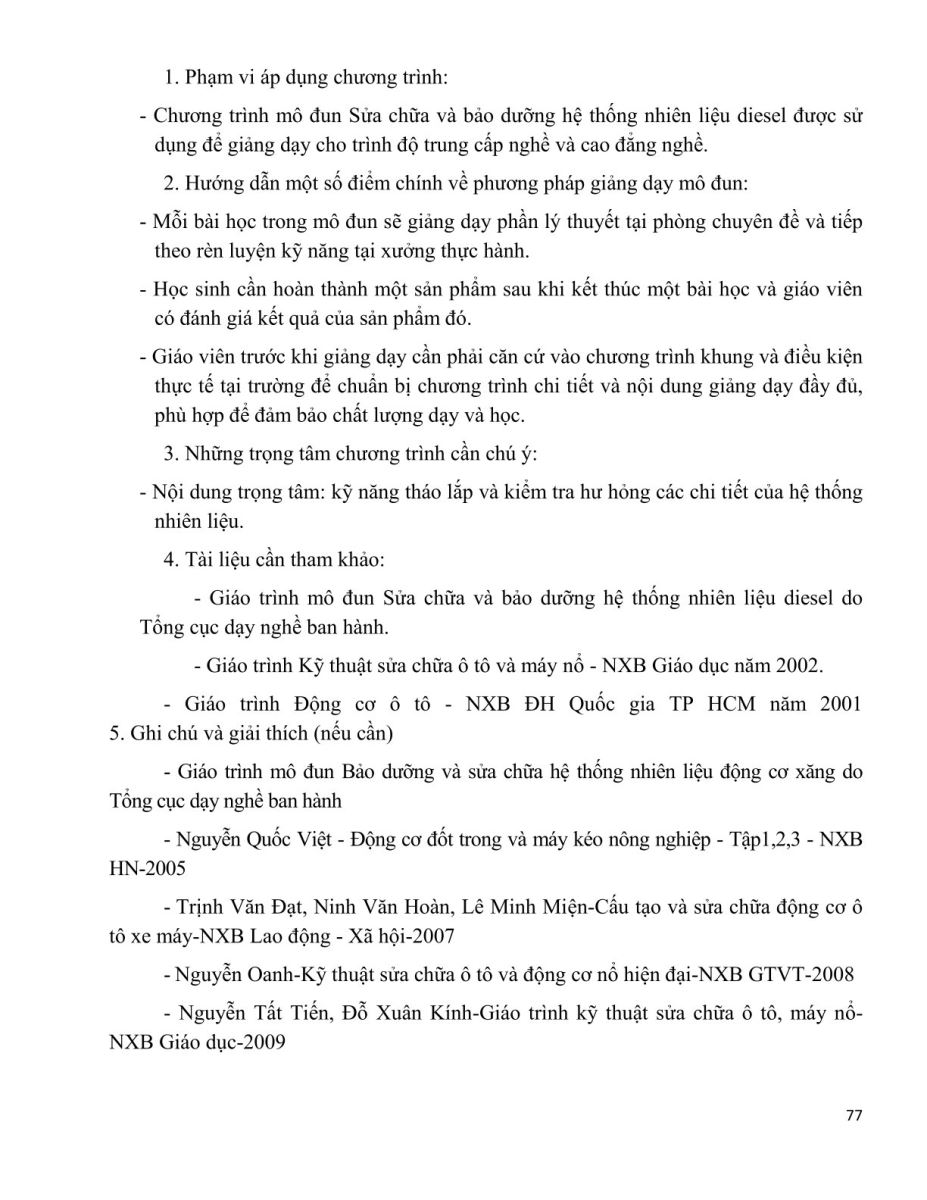 1. Phạm vi áp dụng chương trình:

- Chương trình mô đun Sửa chữa và bảo dưỡng hệ thống nhiên liệu diesel được sử dụng để giảng dạy cho trình độ trung cấp nghề và cao đẳng nghề.

2. Hướng dẫn một số điểm chính về phương pháp giảng dạy mô đun:

- Mỗi bài học trong mô đun sẽ giảng dạy phần lý thuyết tại phòng chuyên đề và tiếp theo rèn luyện kỹ năng tại xưởng thực hành.

- Học sinh cần hoàn thành một sản phẩm sau khi kết thúc một bài học và giáo viên có đánh giá kết quả của sản phẩm đó.

- Giáo viên trước khi giảng dạy cần phải căn cứ vào chương trình khung và điều kiện thực tế tại trường để chuẩn bị chương trình chi tiết và nội dung giảng dạy đầy đủ, phù hợp để đảm bảo chất lượng dạy và học.

3. Những trọng tâm chương trình cần chú ý:

- Nội dung trọng tâm: kỹ năng tháo lắp và kiểm tra hư hỏng các chi tiết của hệ thống nhiên liệu.

4. Tài liệu cần tham khảo:

- Giáo trình mô đun Sửa chữa và bảo dưỡng hệ thống nhiên liệu diesel do Tổng cục dạy nghề ban hành.

- Giáo trình Kỹ thuật sửa chữa ô tô và máy nổ - NXB Giáo dục năm 2002.

- Giáo trình Động cơ ô tô - NXB ĐH Quốc gia TP HCM năm 2001 5. Ghi chú và giải thích (nếu cần)

- Giáo trình mô đun Bảo dưỡng và sửa chữa hệ thống nhiên liệu động cơ xăng do Tổng cục dạy nghề ban hành

- Nguyễn Quốc Việt - Động cơ đốt trong và máy kéo nông nghiệp - Tập1,2,3 - NXB HN-2005

- Trịnh Văn Đạt, Ninh Văn Hoàn, Lê Minh Miện-Cấu tạo và sửa chữa động cơ ô tô xe máy-NXB Lao động - Xã hội-2007

- Nguyễn Oanh-Kỹ thuật sửa chữa ô tô và động cơ nổ hiện đại-NXB GTVT-2008

- Nguyễn Tất Tiến, Đỗ Xuân Kính-Giáo trình kỹ thuật sửa chữa ô tô, máy nổ-NXB Giáo dục-2009

77